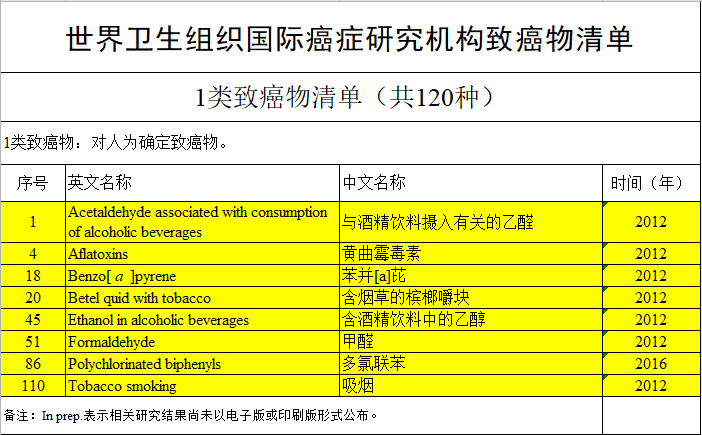 世界卫生组织国际癌症研究机构致癌物清单

1类致癌物清单（共120种）

1类致癌物：对人为确定致癌物。

| 序号 | 英文名称 | 中文名称 | 时间（年） |
|---|---|---|---|
| 1 | Acetaldehyde associated with consumption of alcoholic beverages | 与酒精饮料摄入有关的乙醛 | 2012 |
| 4 | Aflatoxins | 黄曲霉毒素 | 2012 |
| 18 | Benzo[ a ]pyrene | 苯并[a]芘 | 2012 |
| 20 | Betel quid with tobacco | 含烟草的槟榔嚼块 | 2012 |
| 45 | Ethanol in alcoholic beverages | 含酒精饮料中的乙醇 | 2012 |
| 51 | Formaldehyde | 甲醛 | 2012 |
| 86 | Polychlorinated biphenyls | 多氯联苯 | 2016 |
| 110 | Tobacco smoking | 吸烟 | 2012 |

备注：In prep.表示相关研究结果尚未以电子版或印刷版形式公布。